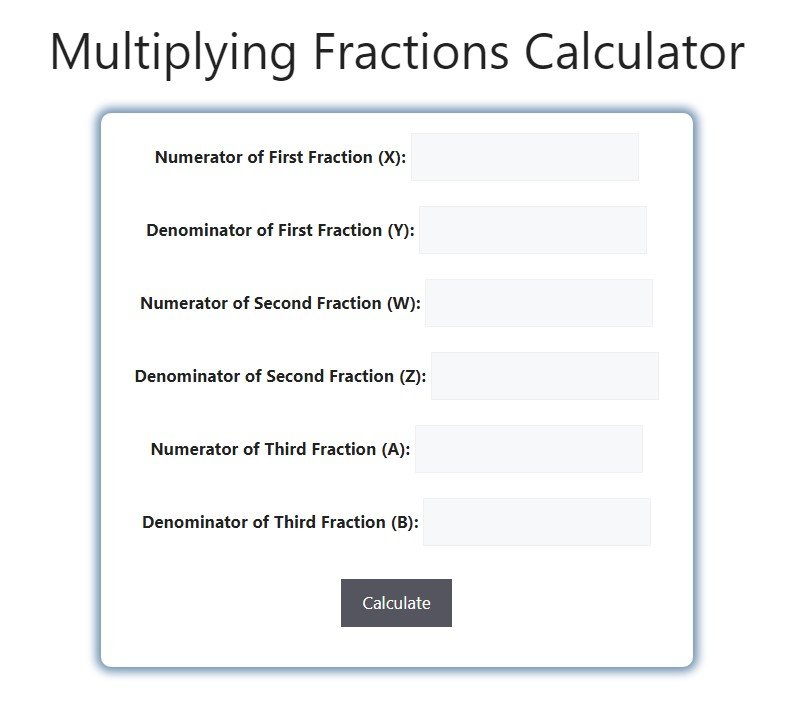 Multiplying Fractions Calculator

Numerator of First Fraction (X):

Denominator of First Fraction (Y):

Numerator of Second Fraction (W):

Denominator of Second Fraction (Z):

Numerator of Third Fraction (A):

Denominator of Third Fraction (B):

Calculate